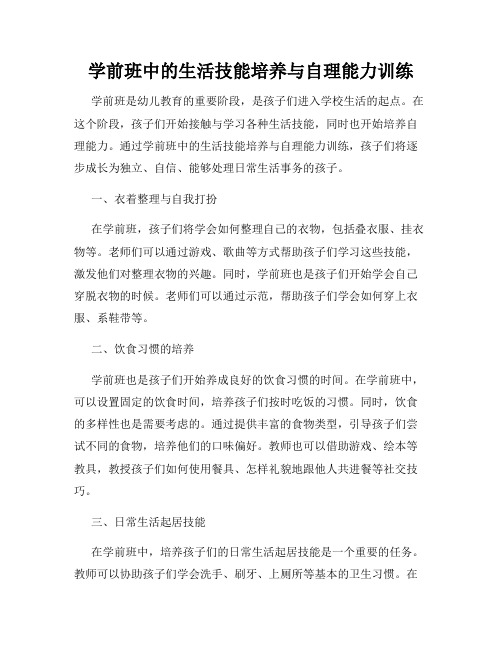 学前班中的生活技能培养与自理能力训练

学前班是幼儿教育的重要阶段，是孩子们进入学校生活的起点。在这个阶段，孩子们开始接触与学习各种生活技能，同时也开始培养自理能力。通过学前班中的生活技能培养与自理能力训练，孩子们将逐步成长为独立、自信、能够处理日常生活事务的孩子。

一、衣着整理与自我打扮

在学前班，孩子们将学会如何整理自己的衣物，包括叠衣服、挂衣物等。老师们可以通过游戏、歌曲等方式帮助孩子们学习这些技能，激发他们对整理衣物的兴趣。同时，学前班也是孩子们开始学会自己穿脱衣物的时候。老师们可以通过示范，帮助孩子们学会如何穿上衣服、系鞋带等。

二、饮食习惯的培养

学前班也是孩子们开始养成良好的饮食习惯的时间。在学前班中，可以设置固定的饮食时间，培养孩子们按时吃饭的习惯。同时，饮食的多样性也是需要考虑的。通过提供丰富的食物类型，引导孩子们尝试不同的食物，培养他们的口味偏好。教师也可以借助游戏、绘本等教具，教授孩子们如何使用餐具、怎样礼貌地跟他人共进餐等社交技巧。

三、日常生活起居技能

在学前班中，培养孩子们的日常生活起居技能是一个重要的任务。教师可以协助孩子们学会洗手、刷牙、上厕所等基本的卫生习惯。在